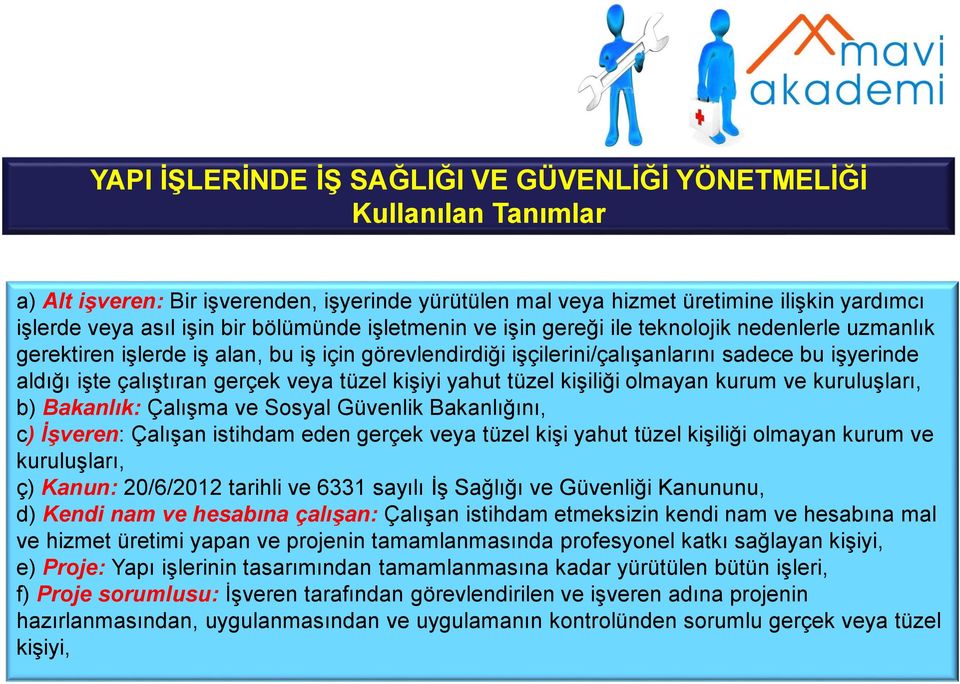 mavi akademi

YAPI İŞLERİNDE İŞ SAĞLIĞI VE GÜVENLİĞİ YÖNETMELİĞİ
Kullanılan Tanımlar

a) Alt işveren: Bir işverenden, işyerinde yürütülen mal veya hizmet üretimine ilişkin yardımcı işlerde veya asıl işin bir bölümünde işletmenin ve işin gereği ile teknolojik nedenlerle uzmanlık gerektiren işlerde iş alan, bu iş için görevlendirdiği işçilerini/çalışanlarını sadece bu işyerinde aldığı işte çalıştıran gerçek veya tüzel kişiyi yahut tüzel kişiliği olmayan kurum ve kuruluşları,
b) Bakanlık: Çalışma ve Sosyal Güvenlik Bakanlığını,
c) İşveren: Çalışan istihdam eden gerçek veya tüzel kişi yahut tüzel kişiliği olmayan kurum ve kuruluşları,
ç) Kanun: 20/6/2012 tarihli ve 6331 sayılı İş Sağlığı ve Güvenliği Kanununu,
d) Kendi nam ve hesabına çalışan: Çalışan istihdam etmeksizin kendi nam ve hesabına mal ve hizmet üretimi yapan ve projenin tamamlanmasında profesyonel katkı sağlayan kişiyi,
e) Proje: Yapı işlerinin tasarımından tamamlanmasına kadar yürütülen bütün işleri,
f) Proje sorumlusu: İşveren tarafından görevlendirilen ve işveren adına projenin hazırlanmasından, uygulanmasından ve uygulamanın kontrolünden sorumlu gerçek veya tüzel kişiyi,